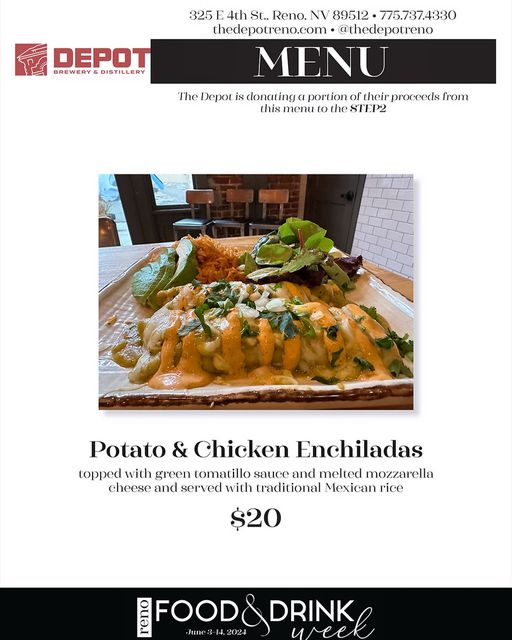 325 E 4th St., Reno, NV 89512 • 775.737.4330
thedepotreno.com • @thedepotreno

DEPOT
BREWERY & DISTILLERY

MENU

The Depot is donating a portion of their proceeds from this menu to the STEP2

Potato & Chicken Enchiladas

topped with green tomatillo sauce and melted mozzarella cheese and served with traditional Mexican rice

$20

reno FOOD & DRINK week
June 3-14, 2024